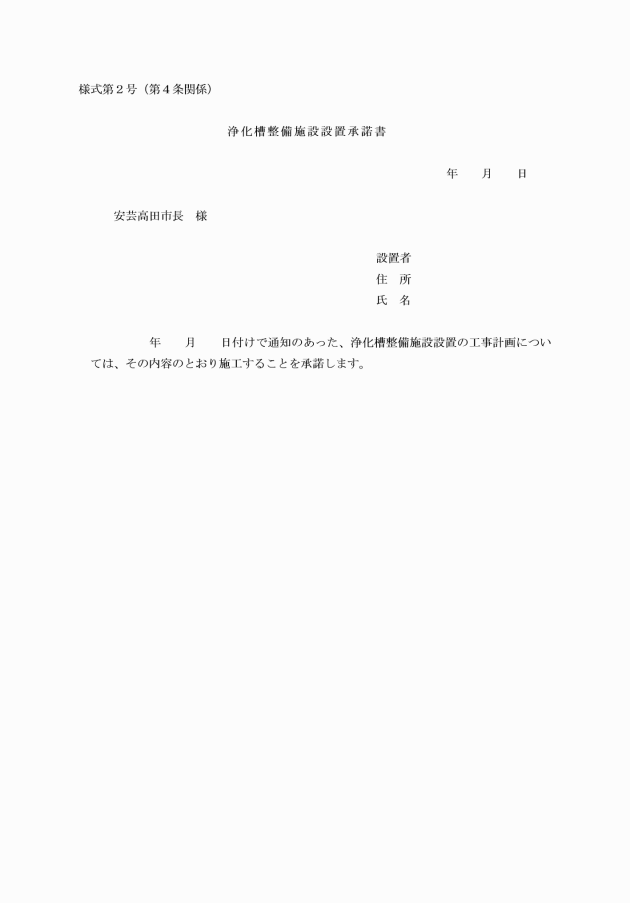 様式第２号（第４条関係）

浄化槽整備施設設置承諾書

年　　月　　日

安芸高田市長　様

設置者
住　所
氏　名

年　　月　　日付けで通知のあった、浄化槽整備施設設置の工事計画については、その内容のとおり施工することを承諾します。